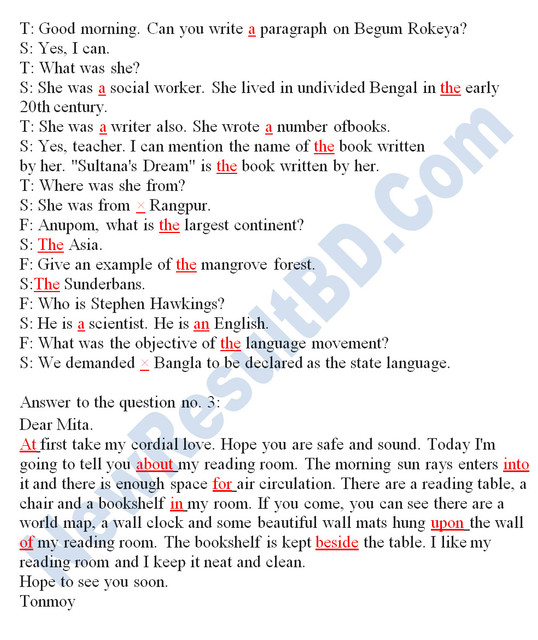 T: Good morning. Can you write a paragraph on Begum Rokeya?
S: Yes, I can.
T: What was she?
S: She was a social worker. She lived in undivided Bengal in the early 20th century.
T: She was a writer also. She wrote a number ofbooks.
S: Yes, teacher. I can mention the name of the book written by her. "Sultana's Dream" is the book written by her.
T: Where was she from?
S: She was from × Rangpur.
F: Anupom, what is the largest continent?
S: The Asia.
F: Give an example of the mangrove forest.
S:The Sunderbans.
F: Who is Stephen Hawkings?
S: He is a scientist. He is an English.
F: What was the objective of the language movement?
S: We demanded × Bangla to be declared as the state language.

Answer to the question no. 3:
Dear Mita.
At first take my cordial love. Hope you are safe and sound. Today I'm going to tell you about my reading room. The morning sun rays enters into it and there is enough space for air circulation. There are a reading table, a chair and a bookshelf in my room. If you come, you can see there are a world map, a wall clock and some beautiful wall mats hung upon the wall of my reading room. The bookshelf is kept beside the table. I like my reading room and I keep it neat and clean.
Hope to see you soon.
Tonmoy

NewResultBD.Com